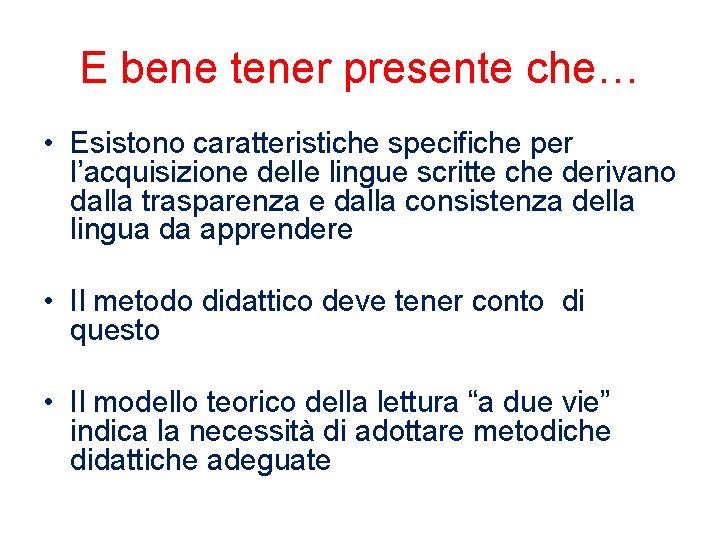 E bene tener presente che…

• Esistono caratteristiche specifiche per l’acquisizione delle lingue scritte che derivano dalla trasparenza e dalla consistenza della lingua da apprendere

• Il metodo didattico deve tener conto di questo

• Il modello teorico della lettura “a due vie” indica la necessità di adottare metodiche didattiche adeguate